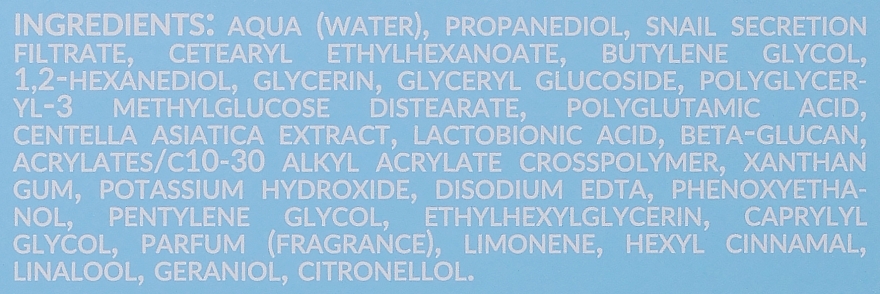 INGREDIENTS: AQUA (WATER), PROPANEDIOL, SNAIL SECRETION FILTRATE, CETEARYL ETHYLHEXANOATE, BUTYLENE GLYCOL, 1,2-HEXANEDIOL, GLYCERIN, GLYCERYL GLUCOSIDE, POLYGLYCERYL-3 METHYLGLUCOSE DISTEARATE, POLYGLUTAMIC ACID, CENTELLA ASIATICA EXTRACT, LACTOBIONIC ACID, BETA-GLUCAN, ACRYLATES/C10-30 ALKYL ACRYLATE CROSSPOLYMER, XANTHAN GUM, POTASSIUM HYDROXIDE, DISODIUM EDTA, PHENOXYETHANOL, PENTYLENE GLYCOL, ETHYLHEXYLGLYCERIN, CAPRYLYL GLYCOL, PARFUM (FRAGRANCE), LIMONENE, HEXYL CINNAMAL, LINALOOL, GERANIOL, CITRONELLOL.